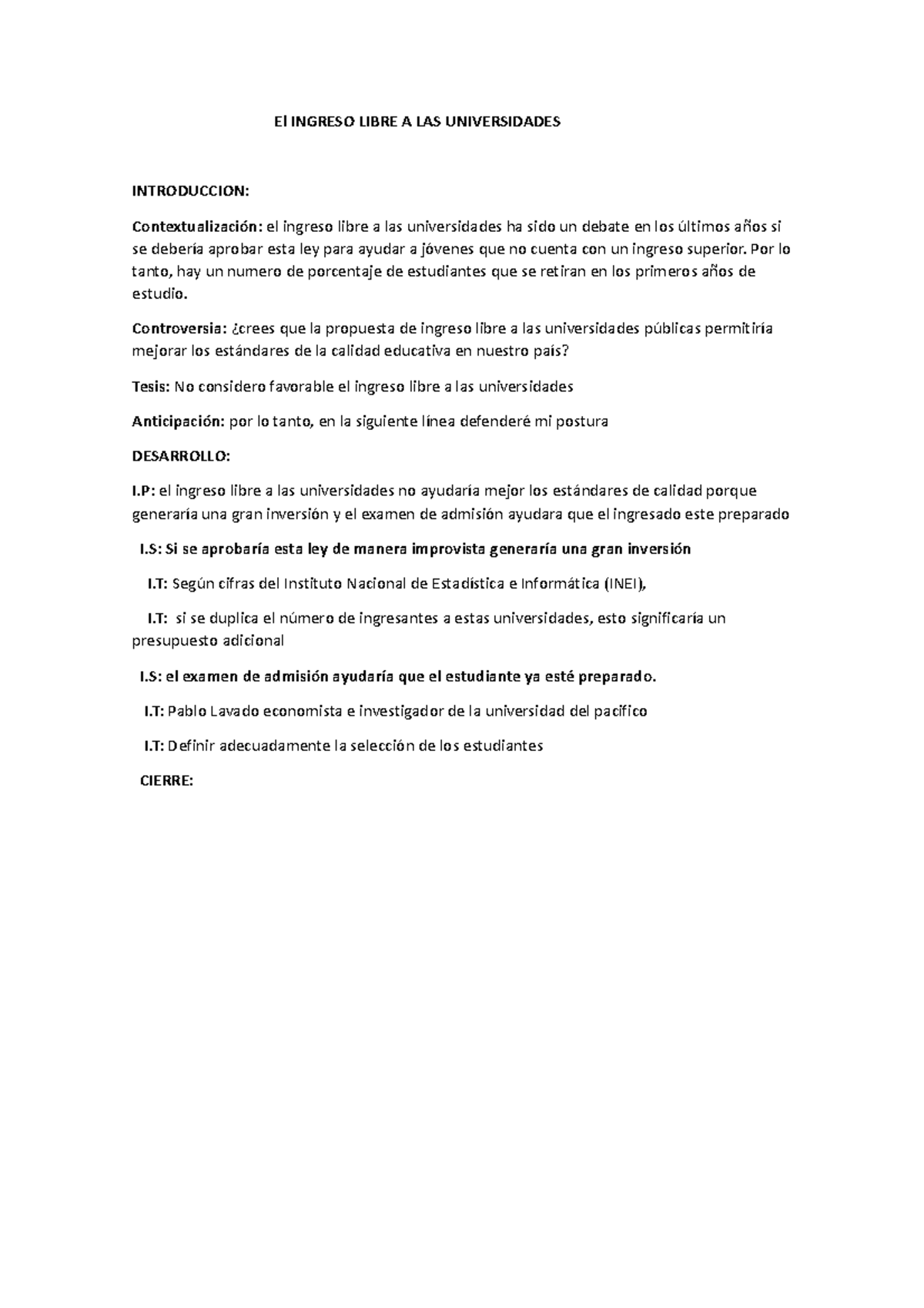 El INGRESO LIBRE A LAS UNIVERSIDADES

INTRODUCCION:

Contextualización: el ingreso libre a las universidades ha sido un debate en los últimos años si se debería aprobar esta ley para ayudar a jóvenes que no cuenta con un ingreso superior. Por lo tanto, hay un numero de porcentaje de estudiantes que se retiran en los primeros años de estudio.

Controversia: ¿crees que la propuesta de ingreso libre a las universidades públicas permitiría mejorar los estándares de la calidad educativa en nuestro país?

Tesis: No considero favorable el ingreso libre a las universidades

Anticipación: por lo tanto, en la siguiente línea defenderé mi postura

DESARROLLO:

I.P: el ingreso libre a las universidades no ayudaría mejor los estándares de calidad porque generaría una gran inversión y el examen de admisión ayudara que el ingresado este preparado

I.S: Si se aprobaría esta ley de manera improvista generaría una gran inversión

I.T: Según cifras del Instituto Nacional de Estadística e Informática (INEI),

I.T: si se duplica el número de ingresantes a estas universidades, esto significaría un presupuesto adicional

I.S: el examen de admisión ayudaría que el estudiante ya esté preparado.

I.T: Pablo Lavado economista e investigador de la universidad del pacifico

I.T: Definir adecuadamente la selección de los estudiantes

CIERRE: